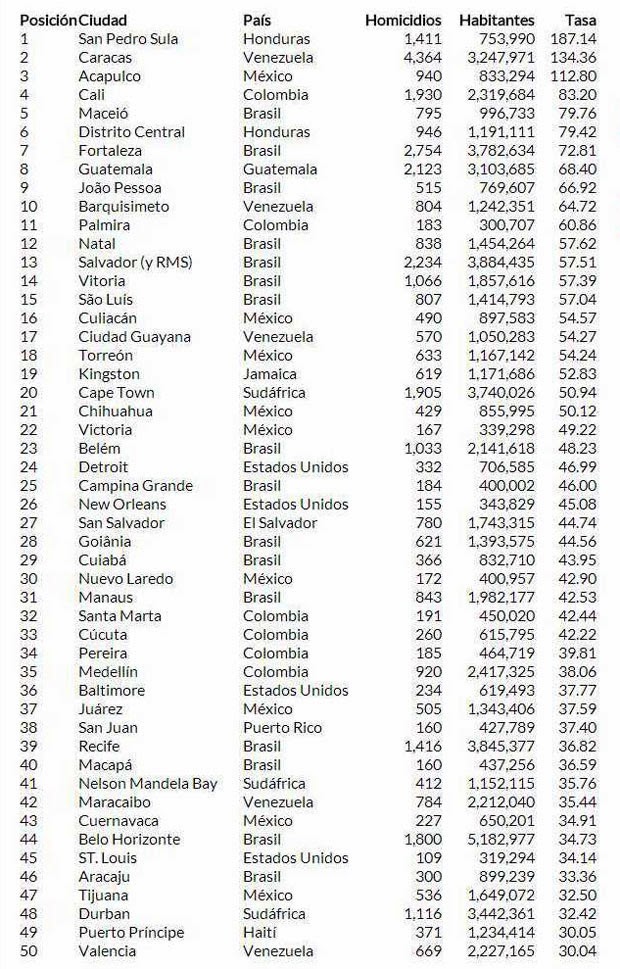 | Posición | Ciudad | País | Homicidios | Habitantes | Tasa |
|---|---|---|---|---|---|
| 1 | San Pedro Sula | Honduras | 1,411 | 753,990 | 187.14 |
| 2 | Caracas | Venezuela | 4,364 | 3,247,971 | 134.36 |
| 3 | Acapulco | México | 940 | 833,294 | 112.80 |
| 4 | Cali | Colombia | 1,930 | 2,319,684 | 83.20 |
| 5 | Maceió | Brasil | 795 | 996,733 | 79.76 |
| 6 | Distrito Central | Honduras | 946 | 1,191,111 | 79.42 |
| 7 | Fortaleza | Brasil | 2,754 | 3,782,634 | 72.81 |
| 8 | Guatemala | Guatemala | 2,123 | 3,103,685 | 68.40 |
| 9 | João Pessoa | Brasil | 515 | 769,607 | 66.92 |
| 10 | Barquisimeto | Venezuela | 804 | 1,242,351 | 64.72 |
| 11 | Palmira | Colombia | 183 | 300,707 | 60.86 |
| 12 | Natal | Brasil | 838 | 1,454,264 | 57.62 |
| 13 | Salvador (y RMS) | Brasil | 2,234 | 3,884,435 | 57.51 |
| 14 | Vitoria | Brasil | 1,066 | 1,857,616 | 57.39 |
| 15 | São Luís | Brasil | 807 | 1,414,793 | 57.04 |
| 16 | Culiacán | México | 490 | 897,583 | 54.57 |
| 17 | Ciudad Guayana | Venezuela | 570 | 1,050,283 | 54.27 |
| 18 | Torreón | México | 633 | 1,167,142 | 54.24 |
| 19 | Kingston | Jamaica | 619 | 1,171,686 | 52.83 |
| 20 | Cape Town | Sudáfrica | 1,905 | 3,740,026 | 50.94 |
| 21 | Chihuahua | México | 429 | 855,995 | 50.12 |
| 22 | Victoria | México | 167 | 339,298 | 49.22 |
| 23 | Belém | Brasil | 1,033 | 2,141,618 | 48.23 |
| 24 | Detroit | Estados Unidos | 332 | 706,585 | 46.99 |
| 25 | Campina Grande | Brasil | 184 | 400,002 | 46.00 |
| 26 | New Orleans | Estados Unidos | 155 | 343,829 | 45.08 |
| 27 | San Salvador | El Salvador | 780 | 1,743,315 | 44.74 |
| 28 | Goiânia | Brasil | 621 | 1,393,575 | 44.56 |
| 29 | Cuiabá | Brasil | 366 | 832,710 | 43.95 |
| 30 | Nuevo Laredo | México | 172 | 400,957 | 42.90 |
| 31 | Manaus | Brasil | 843 | 1,982,177 | 42.53 |
| 32 | Santa Marta | Colombia | 191 | 450,020 | 42.44 |
| 33 | Cúcuta | Colombia | 260 | 615,795 | 42.22 |
| 34 | Pereira | Colombia | 185 | 464,719 | 39.81 |
| 35 | Medellín | Colombia | 920 | 2,417,325 | 38.06 |
| 36 | Baltimore | Estados Unidos | 234 | 619,493 | 37.77 |
| 37 | Juárez | México | 505 | 1,343,406 | 37.59 |
| 38 | San Juan | Puerto Rico | 160 | 427,789 | 37.40 |
| 39 | Recife | Brasil | 1,416 | 3,845,377 | 36.82 |
| 40 | Macapá | Brasil | 160 | 437,256 | 36.59 |
| 41 | Nelson Mandela Bay | Sudáfrica | 412 | 1,152,115 | 35.76 |
| 42 | Maracaibo | Venezuela | 784 | 2,212,040 | 35.44 |
| 43 | Cuernavaca | México | 227 | 650,201 | 34.91 |
| 44 | Belo Horizonte | Brasil | 1,800 | 5,182,977 | 34.73 |
| 45 | ST. Louis | Estados Unidos | 109 | 319,294 | 34.14 |
| 46 | Aracaju | Brasil | 300 | 899,239 | 33.36 |
| 47 | Tijuana | México | 536 | 1,649,072 | 32.50 |
| 48 | Durban | Sudáfrica | 1,116 | 3,442,361 | 32.42 |
| 49 | Puerto Príncipe | Haití | 371 | 1,234,414 | 30.05 |
| 50 | Valencia | Venezuela | 669 | 2,227,165 | 30.04 |